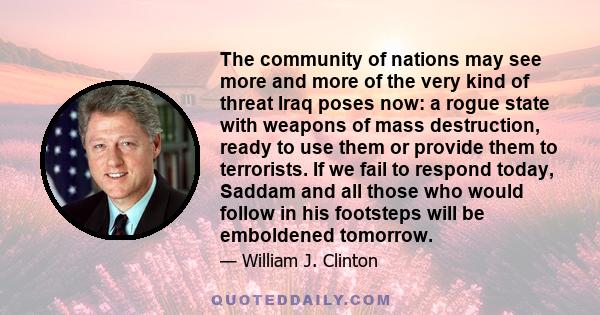 The community of nations may see more and more of the very kind of threat Iraq poses now: a rogue state with weapons of mass destruction, ready to use them or provide them to terrorists. If we fail to respond today, Saddam and all those who would follow in his footsteps will be emboldened tomorrow.

— William J. Clinton

QUOTEDDAILY.COM